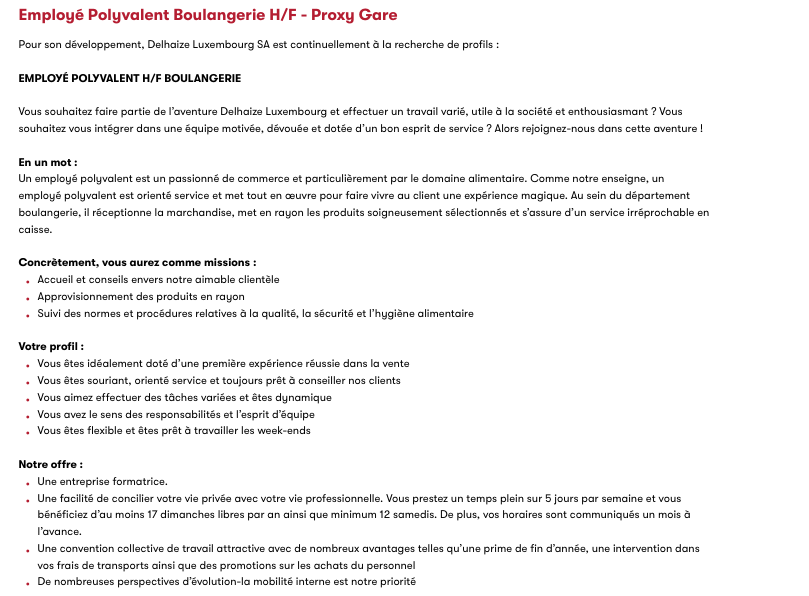 Employé Polyvalent Boulangerie H/F - Proxy Gare

Pour son développement, Delhaize Luxembourg SA est continuellement à la recherche de profils :

EMPLOYÉ POLYVALENT H/F BOULANGERIE

Vous souhaitez faire partie de l'aventure Delhaize Luxembourg et effectuer un travail varié, utile à la société et enthousiasmant ? Vous souhaitez vous intégrer dans une équipe motivée, dévouée et dotée d'un bon esprit de service ? Alors rejoignez-nous dans cette aventure !

En un mot :
Un employé polyvalent est un passionné de commerce et particulièrement par le domaine alimentaire. Comme notre enseigne, un employé polyvalent est orienté service et met tout en œuvre pour faire vivre au client une expérience magique. Au sein du département boulangerie, il réceptionne la marchandise, met en rayon les produits soigneusement sélectionnés et s'assure d'un service irréprochable en caisse.

Concrètement, vous aurez comme missions :
- Accueil et conseils envers notre aimable clientèle
- Approvisionnement des produits en rayon
- Suivi des normes et procédures relatives à la qualité, la sécurité et l'hygiène alimentaire

Votre profil :
- Vous êtes idéalement doté d'une première expérience réussie dans la vente
- Vous êtes souriant, orienté service et toujours prêt à conseiller nos clients
- Vous aimez effectuer des tâches variées et êtes dynamique
- Vous avez le sens des responsabilités et l'esprit d'équipe
- Vous êtes flexible et êtes prêt à travailler les week-ends

Notre offre :
- Une entreprise formatrice.
- Une facilité de concilier votre vie privée avec votre vie professionnelle. Vous prestez un temps plein sur 5 jours par semaine et vous bénéficiez d'au moins 17 dimanches libres par an ainsi que minimum 12 samedis. De plus, vos horaires sont communiqués un mois à l'avance.
- Une convention collective de travail attractive avec de nombreux avantages telles qu'une prime de fin d'année, une intervention dans vos frais de transports ainsi que des promotions sur les achats du personnel
- De nombreuses perspectives d'évolution-la mobilité interne est notre priorité